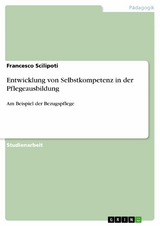 Pädagogik

Francesco Scilipoti

Entwicklung von Selbstkompetenz in der Pflegeausbildung

Am Beispiel der Bezugspflege

Studienarbeit

GRIN